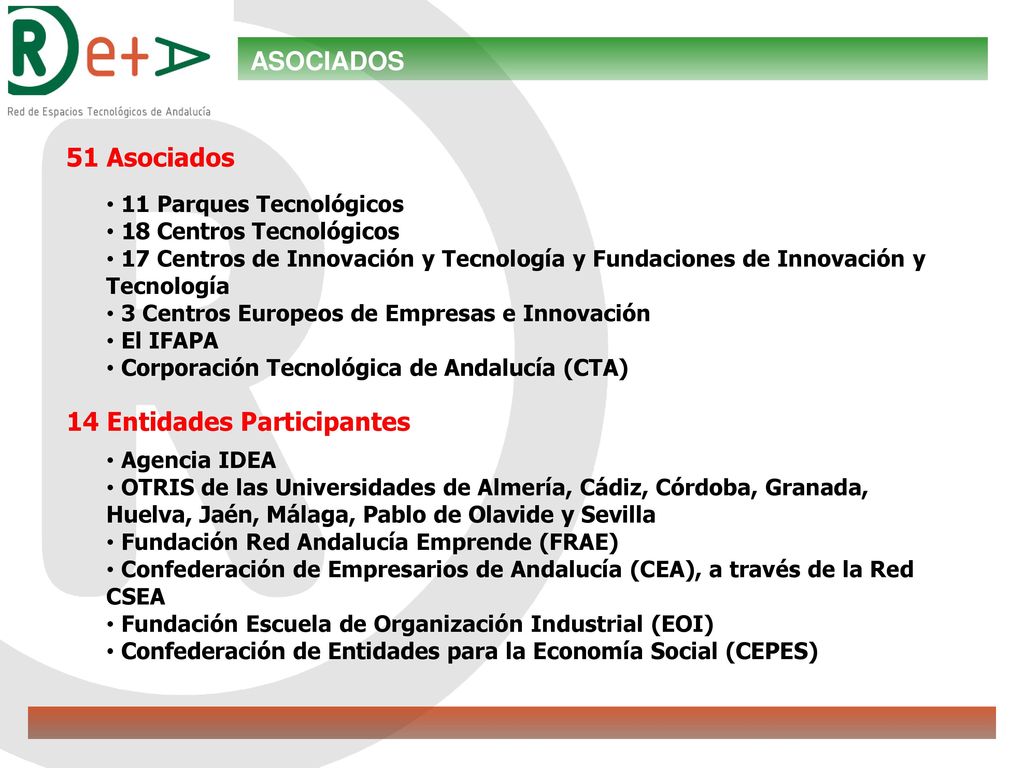 R e+A
Red de Espacios Tecnológicos de Andalucía

ASOCIADOS

51 Asociados

• 11 Parques Tecnológicos
• 18 Centros Tecnológicos
• 17 Centros de Innovación y Tecnología y Fundaciones de Innovación y Tecnología
• 3 Centros Europeos de Empresas e Innovación
• El IFAPA
• Corporación Tecnológica de Andalucía (CTA)

14 Entidades Participantes

• Agencia IDEA
• OTRIS de las Universidades de Almería, Cádiz, Córdoba, Granada, Huelva, Jaén, Málaga, Pablo de Olavide y Sevilla
• Fundación Red Andalucía Emprende (FRAE)
• Confederación de Empresarios de Andalucía (CEA), a través de la Red CSEA
• Fundación Escuela de Organización Industrial (EOI)
• Confederación de Entidades para la Economía Social (CEPES)